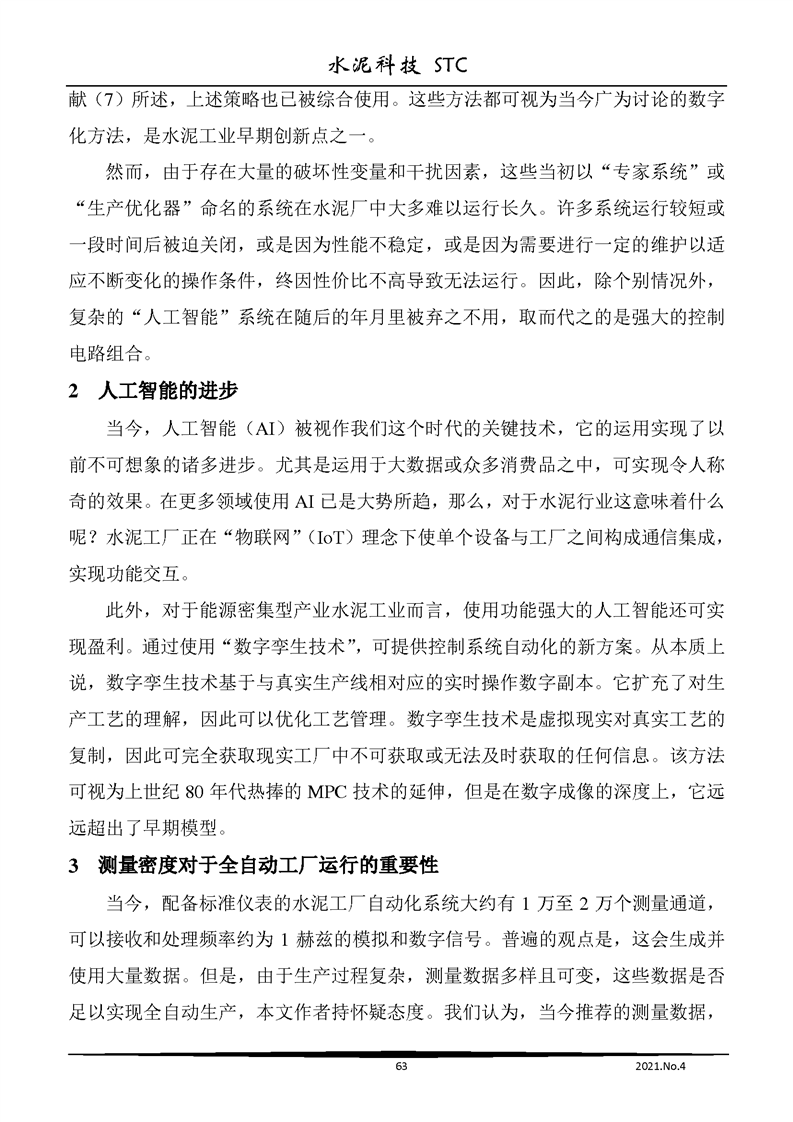 水泥科技 STC

献（7）所述，上述策略也已被综合使用。这些方法都可视为当今广为讨论的数字化方法，是水泥工业早期创新点之一。

然而，由于存在大量的破坏性变量和干扰因素，这些当初以“专家系统”或“生产优化器”命名的系统在水泥厂中大多难以运行长久。许多系统运行较短或一段时间后被迫关闭，或是因为性能不稳定，或是因为需要进行一定的维护以适应不断变化的操作条件，终因性价比不高导致无法运行。因此，除个别情况外，复杂的“人工智能”系统在随后的年月里被弃之不用，取而代之的是强大的控制电路组合。

2 人工智能的进步

当今，人工智能（AI）被视作我们这个时代的关键技术，它的运用实现了以前不可想象的诸多进步。尤其是运用于大数据或众多消费品之中，可实现令人称奇的效果。在更多领域使用 AI 已是大势所趋，那么，对于水泥行业这意味着什么呢？水泥工厂正在“物联网”（IoT）理念下使单个设备与工厂之间构成通信集成，实现功能交互。

此外，对于能源密集型产业水泥工业而言，使用功能强大的人工智能还可实现盈利。通过使用“数字孪生技术”，可提供控制系统自动化的新方案。从本质上说，数字孪生技术基于与真实生产线相对应的实时操作数字副本。它扩充了对生产工艺的理解，因此可以优化工艺管理。数字孪生技术是虚拟现实对真实工艺的复制，因此可完全获取现实工厂中不可获取或无法及时获取的任何信息。该方法可视为上世纪 80 年代热捧的 MPC 技术的延伸，但是在数字成像的深度上，它远远超出了早期模型。

3 测量密度对于全自动工厂运行的重要性

当今，配备标准仪表的水泥工厂自动化系统大约有 1 万至 2 万个测量通道，可以接收和处理频率约为 1 赫兹的模拟和数字信号。普遍的观点是，这会生成并使用大量数据。但是，由于生产过程复杂，测量数据多样且可变，这些数据是否足以实现全自动生产，本文作者持怀疑态度。我们认为，当今推荐的测量数据，

63 2021.No.4